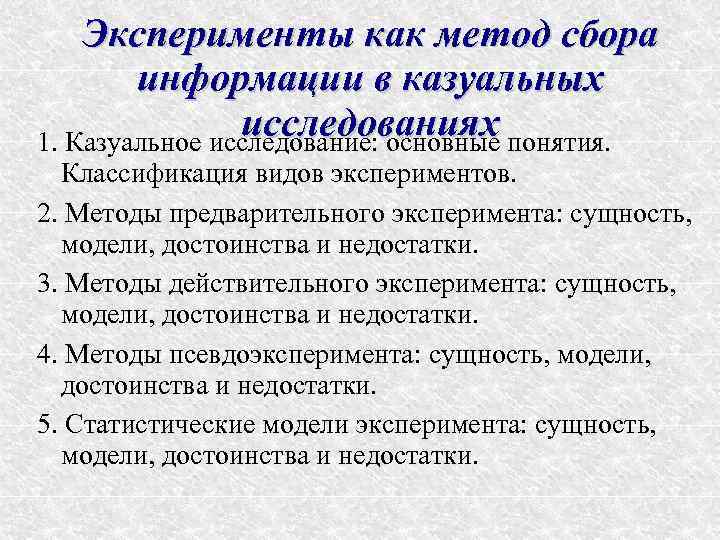 Эксперименты как метод сбора информации в казуальных исследованиях

1. Казуальное исследование: основные понятия. Классификация видов экспериментов.

2. Методы предварительного эксперимента: сущность, модели, достоинства и недостатки.

3. Методы действительного эксперимента: сущность, модели, достоинства и недостатки.

4. Методы псевдоэксперимента: сущность, модели, достоинства и недостатки.

5. Статистические модели эксперимента: сущность, модели, достоинства и недостатки.